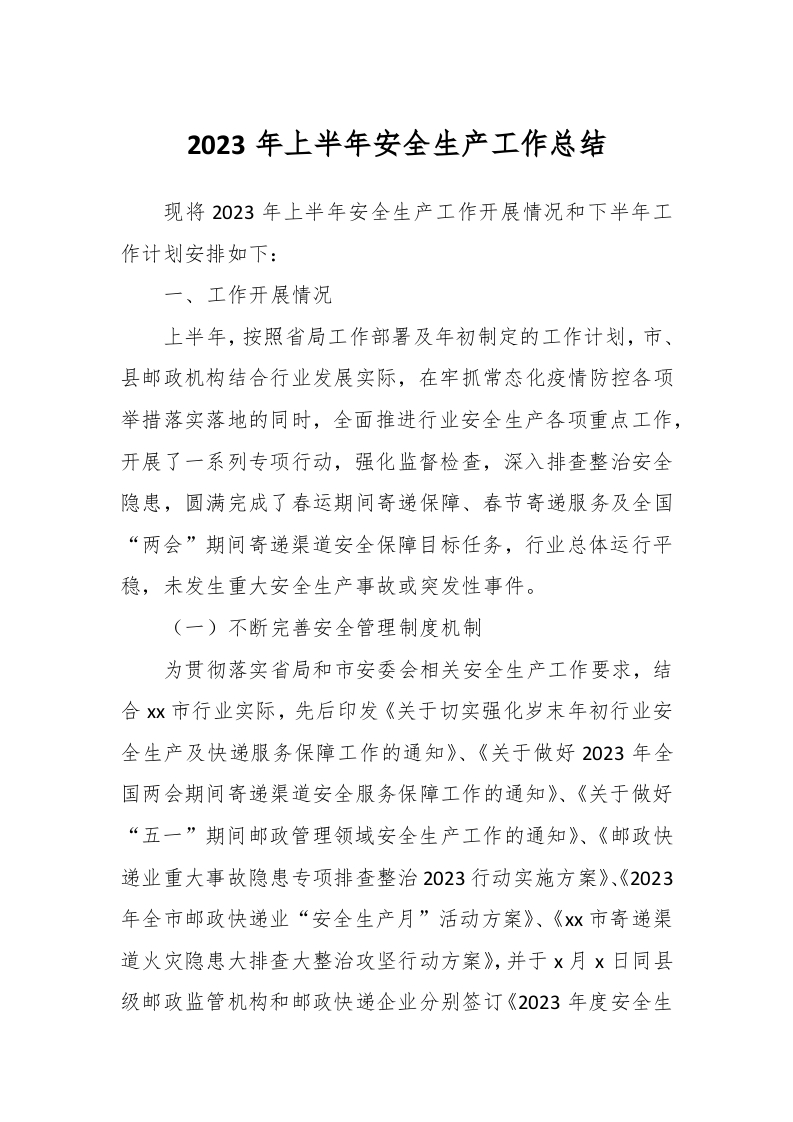 2023 年上半年安全生产工作总结

现将 2023 年上半年安全生产工作开展情况和下半年工作计划安排如下：

一、工作开展情况

上半年，按照省局工作部署及年初制定的工作计划，市、县邮政机构结合行业发展实际，在牢抓常态化疫情防控各项举措落实落地的同时，全面推进行业安全生产各项重点工作，开展了一系列专项行动，强化监督检查，深入排查整治安全隐患，圆满完成了春运期间寄递保障、春节寄递服务及全国“两会”期间寄递渠道安全保障目标任务，行业总体运行平稳，未发生重大安全生产事故或突发性事件。

（一）不断完善安全管理制度机制

为贯彻落实省局和市安委会相关安全生产工作要求，结合 xx 市行业实际，先后印发《关于切实强化岁末年初行业安全生产及快递服务保障工作的通知》、《关于做好 2023 年全国两会期间寄递渠道安全服务保障工作的通知》、《关于做好“五一”期间邮政管理领域安全生产工作的通知》、《邮政快递业重大事故隐患专项排查整治 2023 行动实施方案》、《2023 年全市邮政快递业“安全生产月”活动方案》、《xx 市寄递渠道火灾隐患大排查大整治攻坚行动方案》，并于 x 月 x 日同县级邮政监管机构和邮政快递企业分别签订《2023 年度安全生